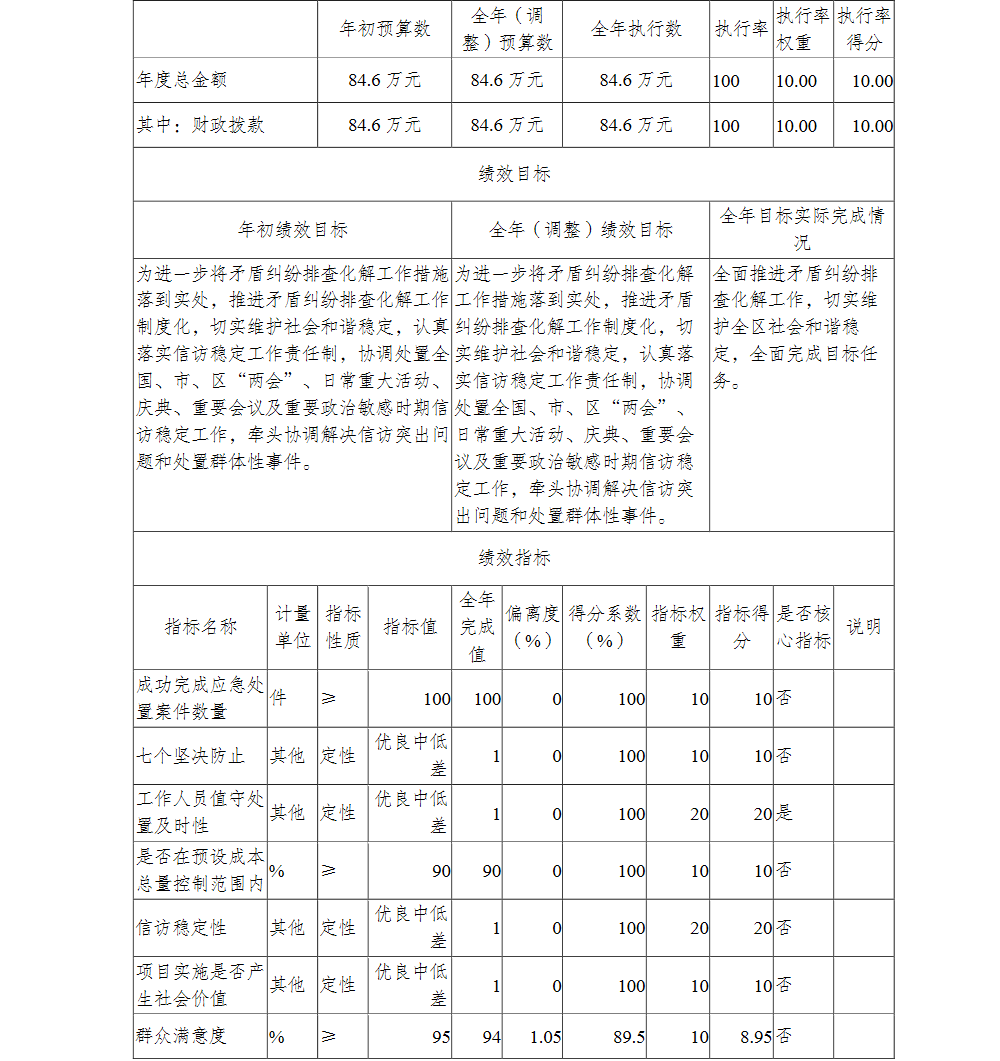 | | 年初预算数 | 全年（调整）预算数 | 全年执行数 | 执行率 | 执行率权重 | 执行率得分 |
|---|---|---|---|---|---|---|
| 年度总金额 | 84.6 万元 | 84.6 万元 | 84.6 万元 | 100 | 10.00 | 10.00 |
| 其中：财政拨款 | 84.6 万元 | 84.6 万元 | 84.6 万元 | 100 | 10.00 | 10.00 |

绩效目标

| 年初绩效目标 | 全年（调整）绩效目标 | 全年目标实际完成情况 |
|---|---|---|
| 为进一步将矛盾纠纷排查化解工作措施落到实处，推进矛盾纠纷排查化解工作制度化，切实维护社会和谐稳定，认真落实信访稳定工作责任制，协调处置全国、市、区“两会”、日常重大活动、庆典、重要会议及重要政治敏感时期信访稳定工作，牵头协调解决信访突出问题和处置群体性事件。 | 为进一步将矛盾纠纷排查化解工作措施落到实处，推进矛盾纠纷排查化解工作制度化，切实维护社会和谐稳定，认真落实信访稳定工作责任制，协调处置全国、市、区“两会”、日常重大活动、庆典、重要会议及重要政治敏感时期信访稳定工作，牵头协调解决信访突出问题和处置群体性事件。 | 全面推进矛盾纠纷排查化解工作，切实维护全区社会和谐稳定，全面完成目标任务。 |

绩效指标

| 指标名称 | 计量单位 | 指标性质 | 指标值 | 全年完成值 | 偏离度（%） | 得分系数（%） | 指标权重 | 指标得分 | 是否核心指标 | 说明 |
|---|---|---|---|---|---|---|---|---|---|---|
| 成功完成应急处置案件数量 | 件 | ≥ | 100 | 100 | 0 | 100 | 10 | 10 | 否 | |
| 七个坚决防止 | 其他 | 定性 | 优良中低差 | 1 | 0 | 100 | 10 | 10 | 否 | |
| 工作人员值守处置及时性 | 其他 | 定性 | 优良中低差 | 1 | 0 | 100 | 20 | 20 | 是 | |
| 是否在预设成本总量控制范围内 | % | ≥ | 90 | 90 | 0 | 100 | 10 | 10 | 否 | |
| 信访稳定性 | 其他 | 定性 | 优良中低差 | 1 | 0 | 100 | 20 | 20 | 否 | |
| 项目实施是否产生社会价值 | 其他 | 定性 | 优良中低差 | 1 | 0 | 100 | 10 | 10 | 否 | |
| 群众满意度 | % | ≥ | 95 | 94 | 1.05 | 89.5 | 10 | 8.95 | 否 | |